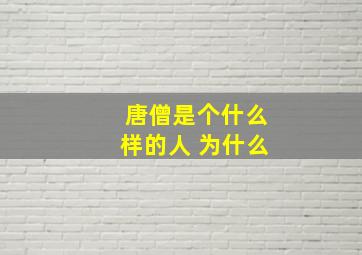 唐僧是个什么样的人 为什么